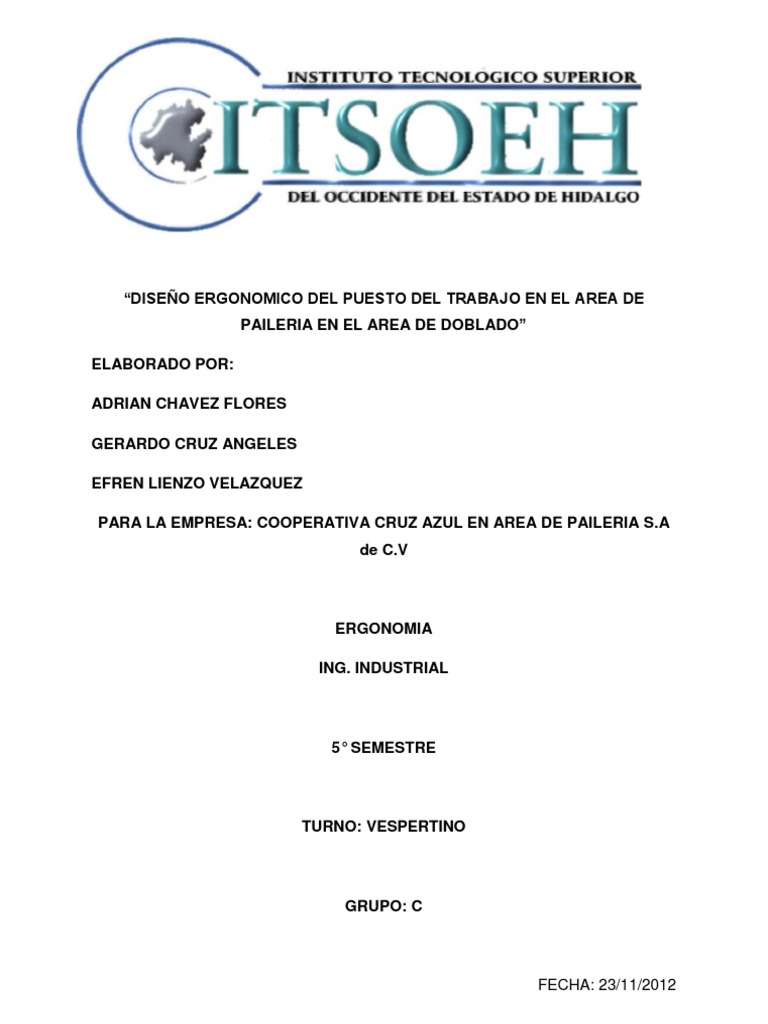 INSTITUTO TECNOLÓGICO SUPERIOR
ITSOEH
DEL OCCIDENTE DEL ESTADO DE HIDALGO

“DISEÑO ERGONOMICO DEL PUESTO DEL TRABAJO EN EL AREA DE PAILERIA EN EL AREA DE DOBLADO”

ELABORADO POR:

ADRIAN CHAVEZ FLORES

GERARDO CRUZ ANGELES

EFREN LIENZO VELAZQUEZ

PARA LA EMPRESA: COOPERATIVA CRUZ AZUL EN AREA DE PAILERIA S.A de C.V

ERGONOMIA

ING. INDUSTRIAL

5° SEMESTRE

TURNO: VESPERTINO

GRUPO: C

FECHA: 23/11/2012